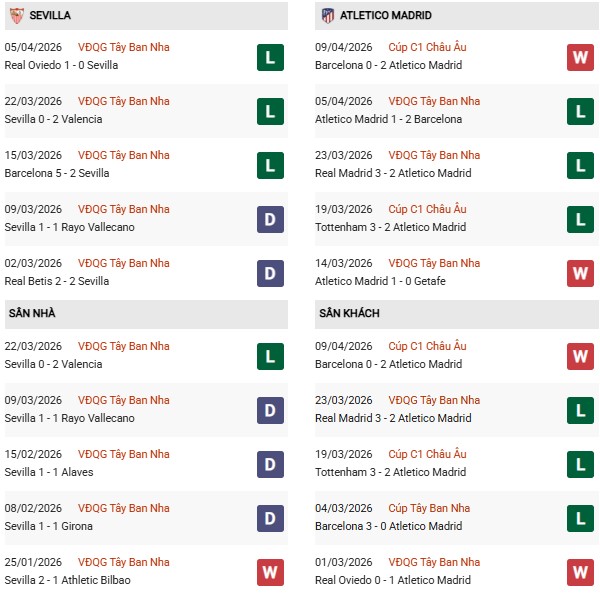 SEVILLA

05/04/2026 VĐQG Tây Ban Nha
Real Oviedo 1 - 0 Sevilla
L

22/03/2026 VĐQG Tây Ban Nha
Sevilla 0 - 2 Valencia
L

15/03/2026 VĐQG Tây Ban Nha
Barcelona 5 - 2 Sevilla
L

09/03/2026 VĐQG Tây Ban Nha
Sevilla 1 - 1 Rayo Vallecano
D

02/03/2026 VĐQG Tây Ban Nha
Real Betis 2 - 2 Sevilla
D

SÂN NHÀ

22/03/2026 VĐQG Tây Ban Nha
Sevilla 0 - 2 Valencia
L

09/03/2026 VĐQG Tây Ban Nha
Sevilla 1 - 1 Rayo Vallecano
D

15/02/2026 VĐQG Tây Ban Nha
Sevilla 1 - 1 Alaves
D

08/02/2026 VĐQG Tây Ban Nha
Sevilla 1 - 1 Girona
D

25/01/2026 VĐQG Tây Ban Nha
Sevilla 2 - 1 Athletic Bilbao
W

ATLETICO MADRID

09/04/2026 Cúp C1 Châu Âu
Barcelona 0 - 2 Atletico Madrid
W

05/04/2026 VĐQG Tây Ban Nha
Atletico Madrid 1 - 2 Barcelona
L

23/03/2026 VĐQG Tây Ban Nha
Real Madrid 3 - 2 Atletico Madrid
L

19/03/2026 Cúp C1 Châu Âu
Tottenham 3 - 2 Atletico Madrid
L

14/03/2026 VĐQG Tây Ban Nha
Atletico Madrid 1 - 0 Getafe
W

SÂN KHÁCH

09/04/2026 Cúp C1 Châu Âu
Barcelona 0 - 2 Atletico Madrid
W

23/03/2026 VĐQG Tây Ban Nha
Real Madrid 3 - 2 Atletico Madrid
L

19/03/2026 Cúp C1 Châu Âu
Tottenham 3 - 2 Atletico Madrid
L

04/03/2026 Cúp Tây Ban Nha
Barcelona 3 - 0 Atletico Madrid
L

01/03/2026 VĐQG Tây Ban Nha
Real Oviedo 0 - 1 Atletico Madrid
W